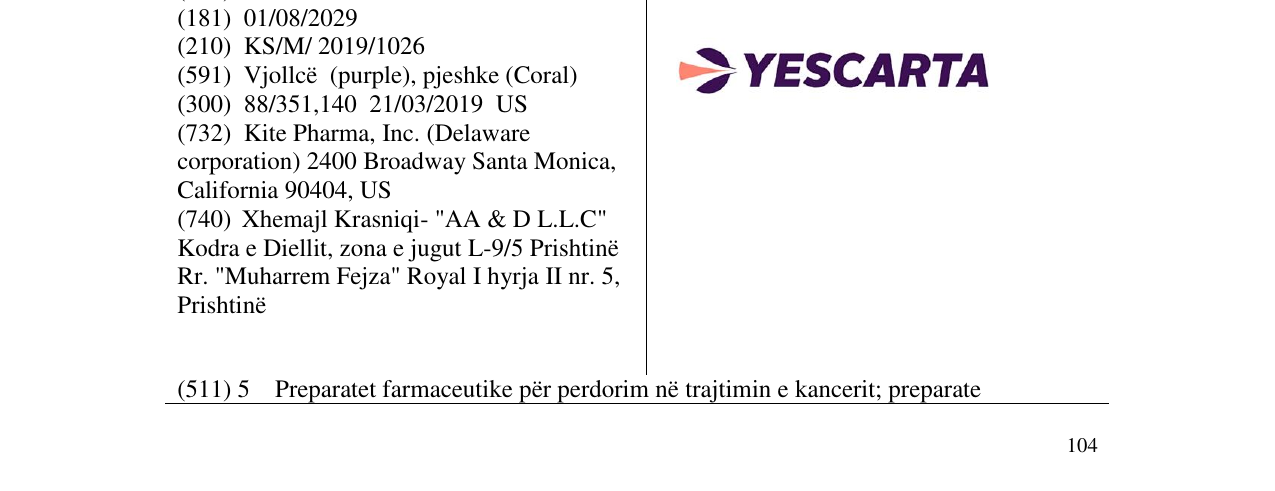 (181) 01/08/2029
(210) KS/M/ 2019/1026
(591) Vjollcë (purple), pjeshke (Coral)
(300) 88/351,140 21/03/2019 US
(732) Kite Pharma, Inc. (Delaware corporation) 2400 Broadway Santa Monica, California 90404, US
(740) Xhemajl Krasniqi- "AA & D L.L.C" Kodra e Diellit, zona e jugut L-9/5 Prishtinë Rr. "Muharrem Fejza" Royal I hyrja II nr. 5, Prishtinë

YESCARTA

(511) 5 Preparatet farmaceutike për perdorim në trajtimin e kancerit; preparate

104